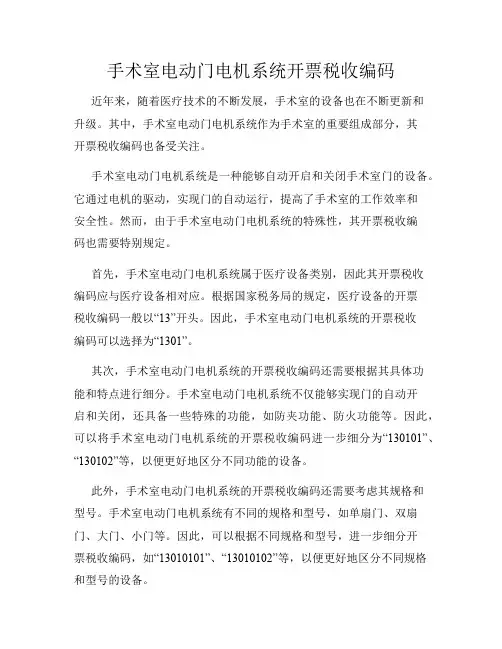 手术室电动门电机系统开票税收编码

近年来，随着医疗技术的不断发展，手术室的设备也在不断更新和升级。其中，手术室电动门电机系统作为手术室的重要组成部分，其开票税收编码也备受关注。

手术室电动门电机系统是一种能够自动开启和关闭手术室门的设备。它通过电机的驱动，实现门的自动运行，提高了手术室的工作效率和安全性。然而，由于手术室电动门电机系统的特殊性，其开票税收编码也需要特别规定。

首先，手术室电动门电机系统属于医疗设备类别，因此其开票税收编码应与医疗设备相对应。根据国家税务局的规定，医疗设备的开票税收编码一般以“13”开头。因此，手术室电动门电机系统的开票税收编码可以选择为“1301”。

其次，手术室电动门电机系统的开票税收编码还需要根据其具体功能和特点进行细分。手术室电动门电机系统不仅能够实现门的自动开启和关闭，还具备一些特殊的功能，如防夹功能、防火功能等。因此，可以将手术室电动门电机系统的开票税收编码进一步细分为“130101”、“130102”等，以便更好地区分不同功能的设备。

此外，手术室电动门电机系统的开票税收编码还需要考虑其规格和型号。手术室电动门电机系统有不同的规格和型号，如单扇门、双扇门、大门、小门等。因此，可以根据不同规格和型号，进一步细分开票税收编码，如“13010101”、“13010102”等，以便更好地区分不同规格和型号的设备。